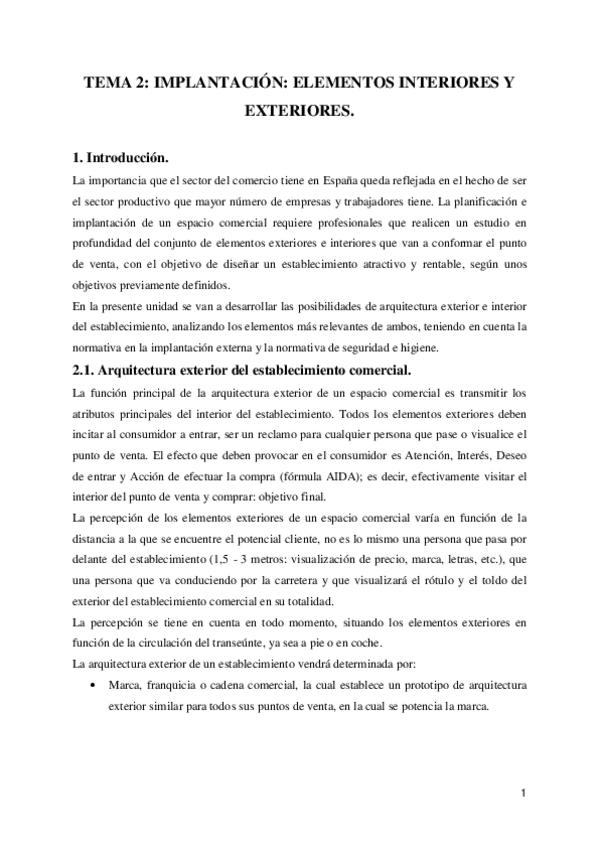 TEMA 2: IMPLANTACIÓN: ELEMENTOS INTERIORES Y EXTERIORES.

1. Introducción.

La importancia que el sector del comercio tiene en España queda reflejada en el hecho de ser el sector productivo que mayor número de empresas y trabajadores tiene. La planificación e implantación de un espacio comercial requiere profesionales que realicen un estudio en profundidad del conjunto de elementos exteriores e interiores que van a conformar el punto de venta, con el objetivo de diseñar un establecimiento atractivo y rentable, según unos objetivos previamente definidos.

En la presente unidad se van a desarrollar las posibilidades de arquitectura exterior e interior del establecimiento, analizando los elementos más relevantes de ambos, teniendo en cuenta la normativa en la implantación externa y la normativa de seguridad e higiene.

2.1. Arquitectura exterior del establecimiento comercial.

La función principal de la arquitectura exterior de un espacio comercial es transmitir los atributos principales del interior del establecimiento. Todos los elementos exteriores deben incitar al consumidor a entrar, ser un reclamo para cualquier persona que pase o visualice el punto de venta. El efecto que deben provocar en el consumidor es Atención, Interés, Deseo de entrar y Acción de efectuar la compra (fórmula AIDA); es decir, efectivamente visitar el interior del punto de venta y comprar: objetivo final.

La percepción de los elementos exteriores de un espacio comercial varía en función de la distancia a la que se encuentre el potencial cliente, no es lo mismo una persona que pasa por delante del establecimiento (1,5 - 3 metros: visualización de precio, marca, letras, etc.), que una persona que va conduciendo por la carretera y que visualizará el rótulo y el toldo del exterior del establecimiento comercial en su totalidad.

La percepción se tiene en cuenta en todo momento, situando los elementos exteriores en función de la circulación del transeúnte, ya sea a pie o en coche.

La arquitectura exterior de un establecimiento vendrá determinada por:

• Marca, franquicia o cadena comercial, la cual establece un prototipo de arquitectura exterior similar para todos sus puntos de venta, en la cual se potencia la marca.

1